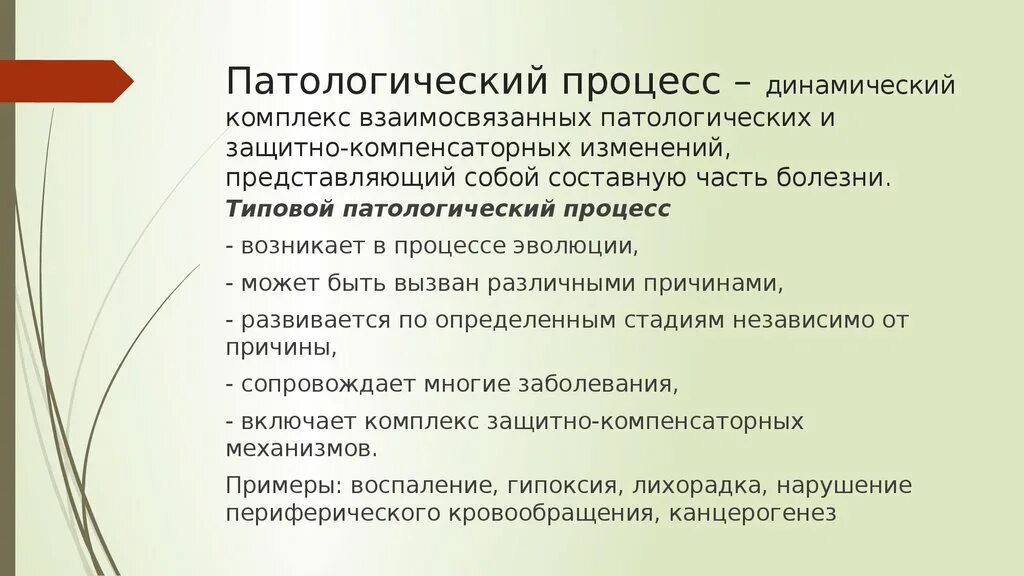 Патологический процесс – динамический комплекс взаимосвязанных патологических и защитно-компенсаторных изменений, представляющий собой составную часть болезни.

Типовой патологический процесс

- возникает в процессе эволюции,

- может быть вызван различными причинами,

- развивается по определенным стадиям независимо от причины,

- сопровождает многие заболевания,

- включает комплекс защитно-компенсаторных механизмов.

Примеры: воспаление, гипоксия, лихорадка, нарушение периферического кровообращения, канцерогенез